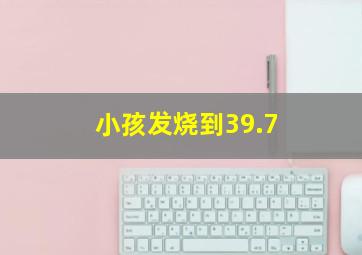 小孩发烧到39.7